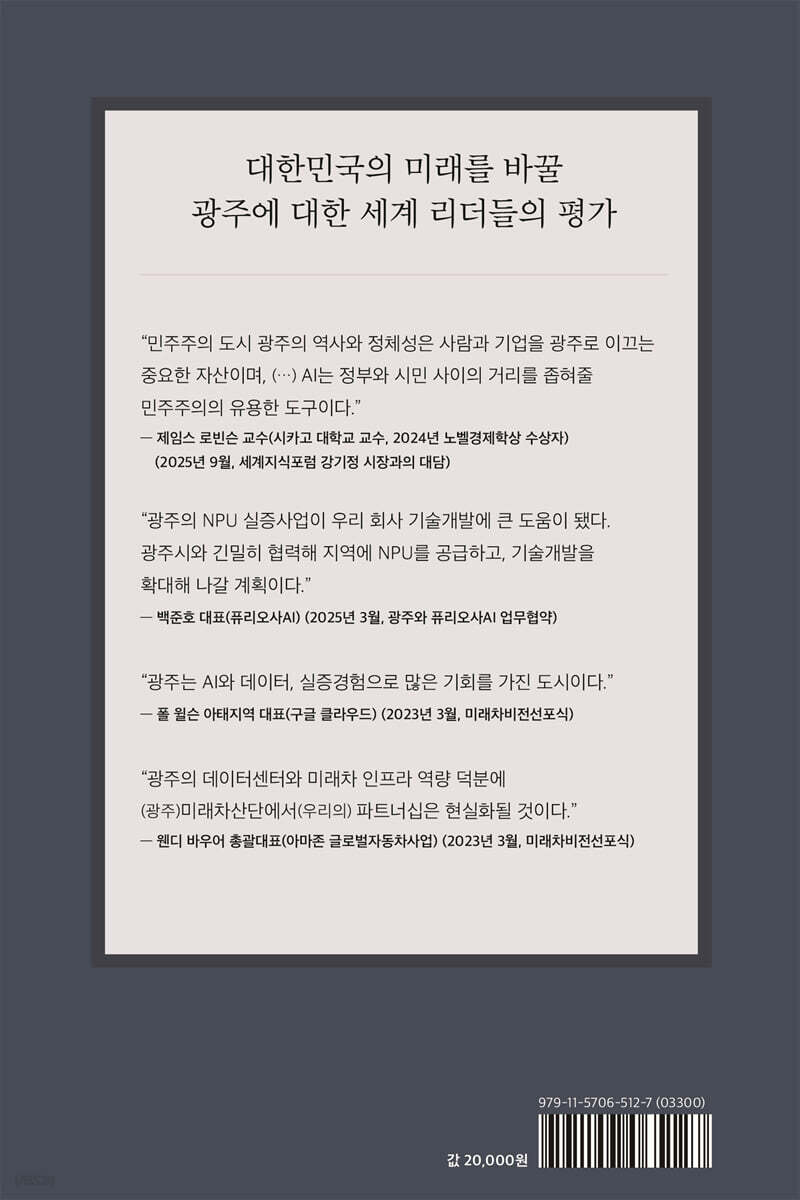 대한민국의 미래를 바꿀
광주에 대한 세계 리더들의 평가

“민주주의 도시 광주의 역사와 정체성은 사람과 기업을 광주로 이끄는 중요한 자산이며, (…) AI는 정부와 시민 사이의 거리를 좁혀줄 민주주의의 유용한 도구이다.”
— 제임스 로빈슨 교수(시카고 대학교 교수, 2024년 노벨경제학상 수상자)
(2025년 9월, 세계지식포럼 강기정 시장과의 대담)

“광주의 NPU 실증사업이 우리 회사 기술개발에 큰 도움이 됐다. 광주시와 긴밀히 협력해 지역에 NPU를 공급하고, 기술개발을 확대해 나갈 계획이다.”
— 백준호 대표(퓨리오사AI) (2025년 3월, 광주와 퓨리오사AI 업무협약)

“광주는 AI와 데이터, 실증경험으로 많은 기회를 가진 도시이다.”
— 폴 윌슨 아태지역 대표(구글 클라우드) (2023년 3월, 미래차비전선포식)

“광주의 데이터센터와 미래차 인프라 역량 덕분에 (광주)미래차산단에서(우리의) 파트너십은 현실화될 것이다.”
— 웬디 바우어 총괄대표(아마존 글로벌자동차사업) (2023년 3월, 미래차비전선포식)

979-11-5706-512-7 (03300)

값 20,000원